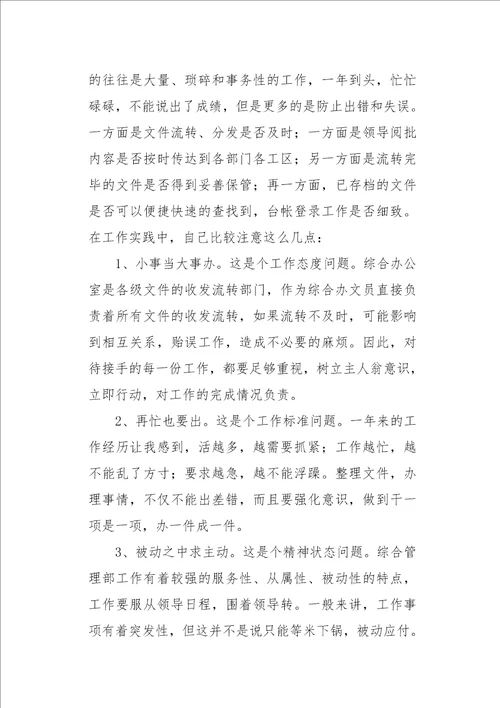 的往往是大量、琐碎和事务性的工作，一年到头，忙忙碌碌，不能说出了成绩，但是更多的是防止出错和失误。一方面是文件流转、分发是否及时；一方面是领导阅批内容是否按时传达到各部门各工区；另一方面是流转完毕的文件是否得到妥善保管；再一方面，已存档的文件是否可以便捷快速的查找到，台帐登录工作是否细致。在工作实践中，自己比较注意这么几点：

1、小事当大事办。这是个工作态度问题。综合办公室是各级文件的收发流转部门，作为综合办文员直接负责着所有文件的收发流转，如果流转不及时，可能影响到相互关系，贻误工作，造成不必要的麻烦。因此，对待接手的每一份工作，都要足够重视，树立主人翁意识，立即行动，对工作的完成情况负责。

2、再忙也要出。这是个工作标准问题。一年来的工作经历让我感到，活越多，越需要抓紧；工作越忙，越不能乱了方寸；要求越急，越不能浮躁。整理文件，办理事情，不仅不能出差错，而且要强化意识，做到干一项是一项，办一件成一件。

3、被动之中求主动。这是个精神状态问题。综合管理部工作有着较强的服务性、从属性、被动性的特点，工作要服从领导日程，围着领导转。一般来讲，工作事项有着突发性，但这并不是说只能等米下锅，被动应付。